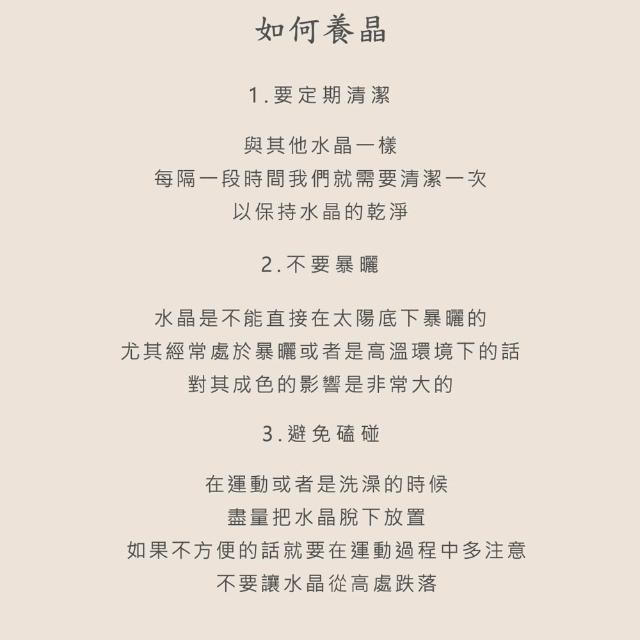 如何養晶

1.要定期清潔

與其他水晶一樣
每隔一段時間我們就需要清潔一次
以保持水晶的乾淨

2.不要暴曬

水晶是不能直接在太陽底下暴曬的
尤其經常處於暴曬或者是高溫環境下的話
對其成色的影響是非常大的

3.避免磕碰

在運動或者是洗澡的時候
盡量把水晶脫下放置
如果不方便的話就要在運動過程中多注意
不要讓水晶從高處跌落